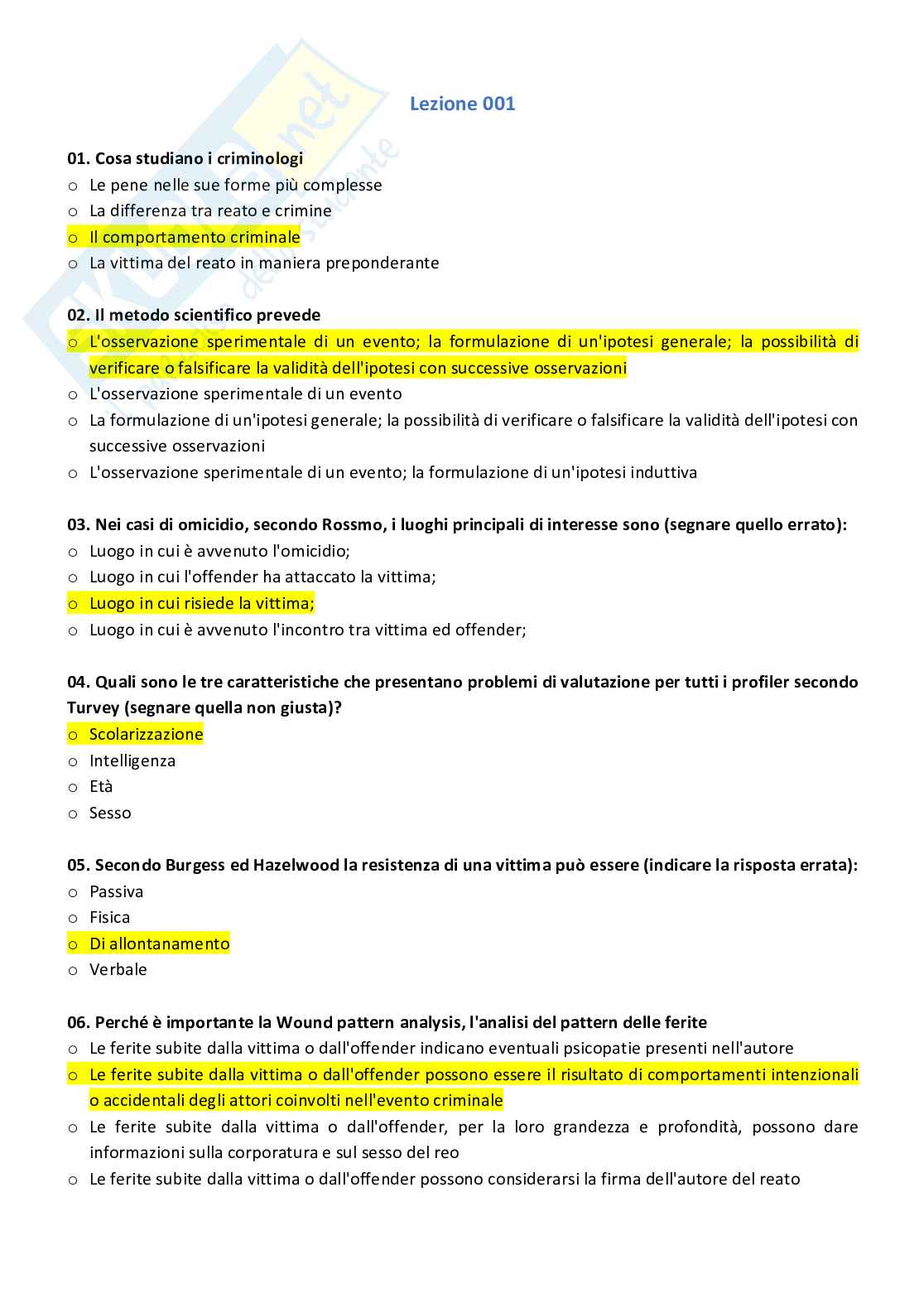 Lezione 001

01. Cosa studiano i criminologi
o Le pene nelle sue forme più complesse
o La differenza tra reato e crimine
o Il comportamento criminale
o La vittima del reato in maniera preponderante

02. Il metodo scientifico prevede
o L'osservazione sperimentale di un evento; la formulazione di un'ipotesi generale; la possibilità di verificare o falsificare la validità dell'ipotesi con successive osservazioni
o L'osservazione sperimentale di un evento
o La formulazione di un'ipotesi generale; la possibilità di verificare o falsificare la validità dell'ipotesi con successive osservazioni
o L'osservazione sperimentale di un evento; la formulazione di un'ipotesi induttiva

03. Nei casi di omicidio, secondo Rossmo, i luoghi principali di interesse sono (segnare quello errato):
o Luogo in cui è avvenuto l'omicidio;
o Luogo in cui l'offender ha attaccato la vittima;
o Luogo in cui risiede la vittima;
o Luogo in cui è avvenuto l'incontro tra vittima ed offender;

04. Quali sono le tre caratteristiche che presentano problemi di valutazione per tutti i profiler secondo Turvey (segnare quella non giusta)?
o Scolarizzazione
o Intelligenza
o Età
o Sesso

05. Secondo Burgess ed Hazelwood la resistenza di una vittima può essere (indicare la risposta errata):
o Passiva
o Fisica
o Di allontanamento
o Verbale

06. Perché è importante la Wound pattern analysis, l'analisi del pattern delle ferite
o Le ferite subite dalla vittima o dall'offender indicano eventuali psicopatie presenti nell'autore
o Le ferite subite dalla vittima o dall'offender possono essere il risultato di comportamenti intenzionali o accidentali degli attori coinvolti nell'evento criminale
o Le ferite subite dalla vittima o dall'offender, per la loro grandezza e profondità, possono dare informazioni sulla corporatura e sul sesso del reo
o Le ferite subite dalla vittima o dall'offender possono considerarsi la firma dell'autore del reato